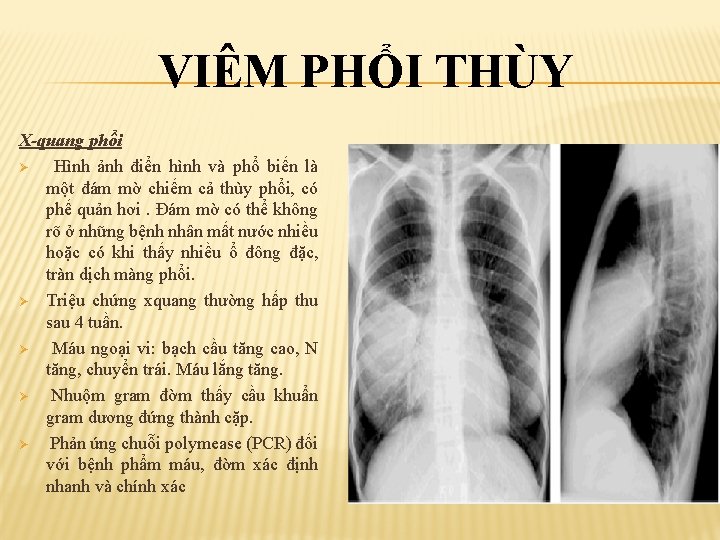 VIÊM PHỔI THÙY

X-quang phổi

➢ Hình ảnh điển hình và phổ biến là một đám mờ chiếm cả thùy phổi, có phế quản hơi . Đám mờ có thể không rõ ở những bệnh nhân mất nước nhiều hoặc có khi thấy nhiều ổ đông đặc, tràn dịch màng phổi.

➢ Triệu chứng xquang thường hấp thu sau 4 tuần.

➢ Máu ngoại vi: bạch cầu tăng cao, N tăng, chuyển trái. Máu lắng tăng.

➢ Nhuộm gram đờm thấy cầu khuẩn gram dương đứng thành cặp.

➢ Phản ứng chuỗi polymease (PCR) đối với bệnh phẩm máu, đờm xác định nhanh và chính xác